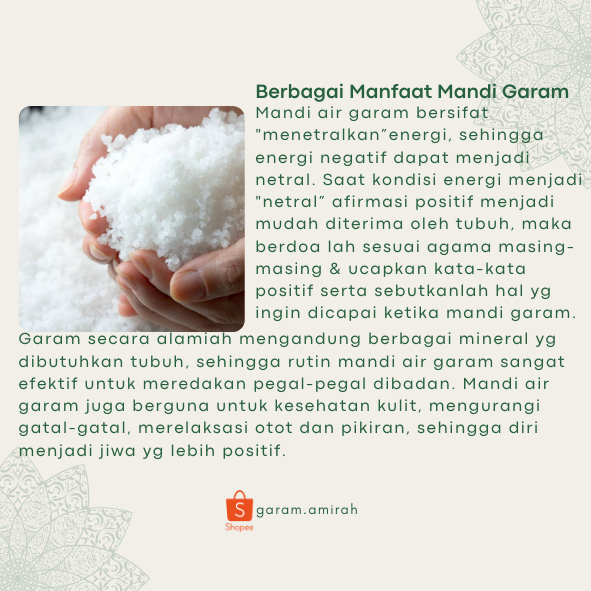 Berbagai Manfaat Mandi Garam

Mandi air garam bersifat "menetralkan"energi, sehingga energi negatif dapat menjadi netral. Saat kondisi energi menjadi "netral" afirmasi positif menjadi mudah diterima oleh tubuh, maka berdoa lah sesuai agama masing-masing & ucapkan kata-kata positif serta sebutkanlah hal yg ingin dicapai ketika mandi garam. Garam secara alamiah mengandung berbagai mineral yg dibutuhkan tubuh, sehingga rutin mandi air garam sangat efektif untuk meredakan pegal-pegal dibadan. Mandi air garam juga berguna untuk kesehatan kulit, mengurangi gatal-gatal, merelaksasi otot dan pikiran, sehingga diri menjadi jiwa yg lebih positif.

S
Shopee
garam.amirah